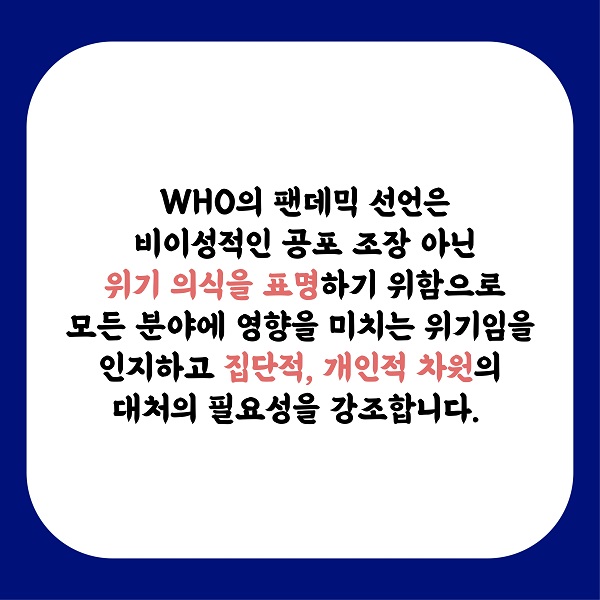 WHO의 팬데믹 선언은
비이성적인 공포 조장 아닌
위기 의식을 표명하기 위함으로
모든 분야에 영향을 미치는 위기임을
인지하고 집단적, 개인적 차원의
대처의 필요성을 강조합니다.